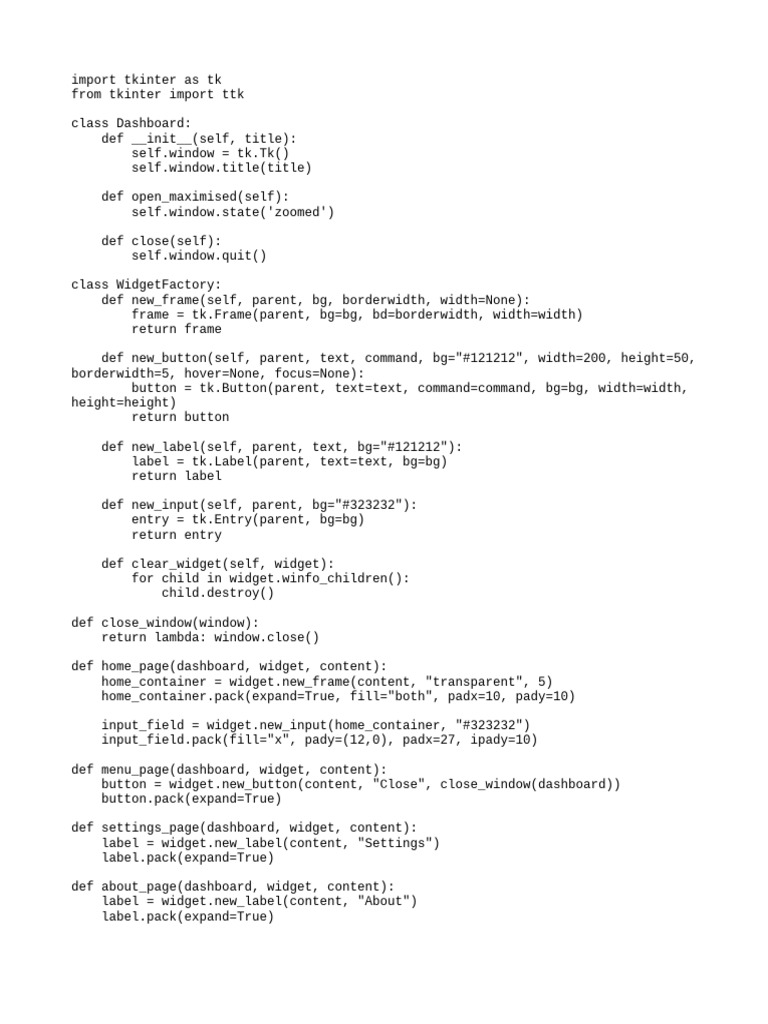 import tkinter as tk
from tkinter import ttk

class Dashboard:
    def __init__(self, title):
        self.window = tk.Tk()
        self.window.title(title)

    def open_maximised(self):
        self.window.state('zoomed')

    def close(self):
        self.window.quit()

class WidgetFactory:
    def new_frame(self, parent, bg, borderwidth, width=None):
        frame = tk.Frame(parent, bg=bg, bd=borderwidth, width=width)
        return frame

    def new_button(self, parent, text, command, bg="#121212", width=200, height=50, borderwidth=5, hover=None, focus=None):
        button = tk.Button(parent, text=text, command=command, bg=bg, width=width, height=height)
        return button

    def new_label(self, parent, text, bg="#121212"):
        label = tk.Label(parent, text=text, bg=bg)
        return label

    def new_input(self, parent, bg="#323232"):
        entry = tk.Entry(parent, bg=bg)
        return entry

    def clear_widget(self, widget):
        for child in widget.winfo_children():
            child.destroy()

def close_window(window):
    return lambda: window.close()

def home_page(dashboard, widget, content):
    home_container = widget.new_frame(content, "transparent", 5)
    home_container.pack(expand=True, fill="both", padx=10, pady=10)

    input_field = widget.new_input(home_container, "#323232")
    input_field.pack(fill="x", pady=(12,0), padx=27, ipady=10)

def menu_page(dashboard, widget, content):
    button = widget.new_button(content, "Close", close_window(dashboard))
    button.pack(expand=True)

def settings_page(dashboard, widget, content):
    label = widget.new_label(content, "Settings")
    label.pack(expand=True)

def about_page(dashboard, widget, content):
    label = widget.new_label(content, "About")
    label.pack(expand=True)